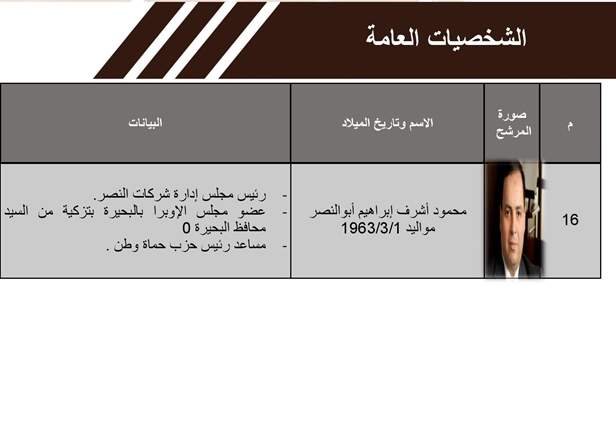 الشخصيات العامة

| م | صورة المرشح | الاسم وتاريخ الميلاد | البيانات |
|---|---|---|---|
| 16 | | محمود أشرف إبراهيم أبوالنصر مواليد 1963/3/1 | - رئيس مجلس إدارة شركات النصر. - عضو مجلس الإوبرا بالبحيرة بتزكية من السيد محافظ البحيرة 0 - مساعد رئيس حزب حماة وطن . |